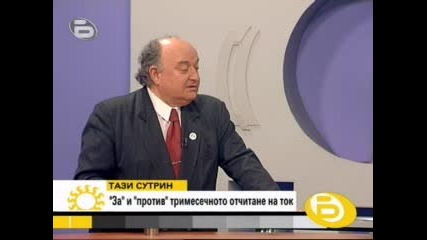 ТАЗИ СУТРИН
"За" и "против" тримесечното отчитане на ток